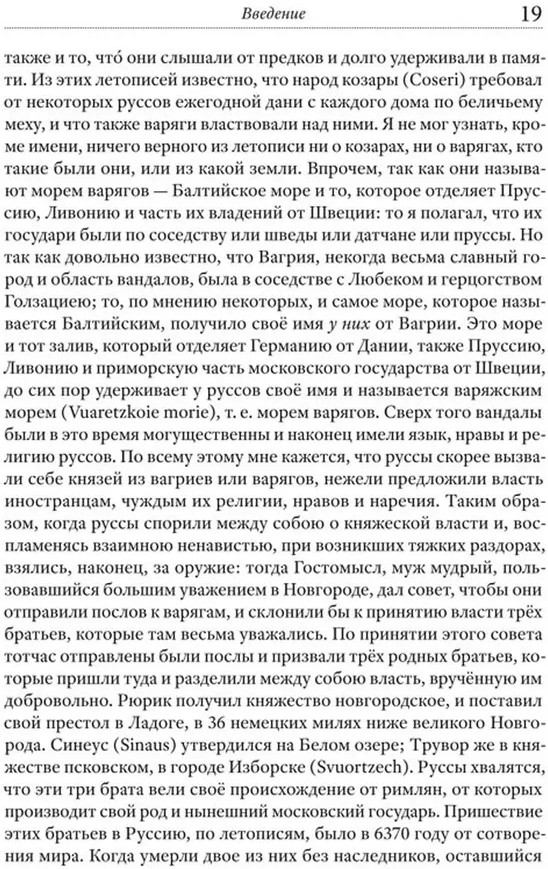 Введение 19

также и то, что́ они слышали от предков и долго удерживали в памяти. Из этих летописей известно, что народ козары (Coseri) требовал от некоторых руссов ежегодной дани с каждого дома по беличьему меху, и что также варяги властвовали над ними. Я не мог узнать, кроме имени, ничего верного из летописи ни о козарах, ни о варягах, кто такие были они, или из какой земли. Впрочем, так как они называют морем варягов — Балтийское море и то, которое отделяет Пруссию, Ливонию и часть их владений от Швеции: то я полагал, что их государи были по соседству или шведы или датчане или пруссы. Но так как довольно известно, что Вагрия, некогда весьма славный город и область вандалов, была в соседстве с Любеком и герцогством Голзациею; то, по мнению некоторых, и самое море, которое называется Балтийским, получило своё имя у них от Вагрии. Это море и тот залив, который отделяет Германию от Дании, также Пруссию, Ливонию и приморскую часть московского государства от Швеции, до сих пор удерживает у руссов своё имя и называется варяжским морем (Vuaretzkoie morie), т. е. морем варягов. Сверх того вандалы были в это время могущественны и наконец имели язык, нравы и религию руссов. По всему этому мне кажется, что руссы скорее вызвали себе князей из вагриев или варягов, нежели предложили власть иностранцам, чуждым их религии, нравов и наречия. Таким образом, когда руссы спорили между собою о княжеской власти и, воспламенясь взаимною ненавистью, при возникших тяжких раздорах, взялись, наконец, за оружие: тогда Гостомысл, муж мудрый, пользовавшийся большим уважением в Новгороде, дал совет, чтобы они отправили послов к варягам, и склонили бы к принятию власти трёх братьев, которые там весьма уважались. По принятии этого совета тотчас отправлены были послы и призвали трёх родных братьев, которые пришли туда и разделили между собою власть, вручённую им добровольно. Рюрик получил княжество новгородское, и поставил свой престол в Ладоге, в 36 немецких милях ниже великого Новгорода. Синеус (Sinaus) утвердился на Белом озере; Трувор же в княжестве псковском, в городе Изборске (Svuortzech). Руссы хвалятся, что эти три брата вели своё происхождение от римлян, от которых производит свой род и нынешний московский государь. Пришествие этих братьев в Руссию, по летописям, было в 6370 году от сотворения мира. Когда умерли двое из них без наследников, оставшийся